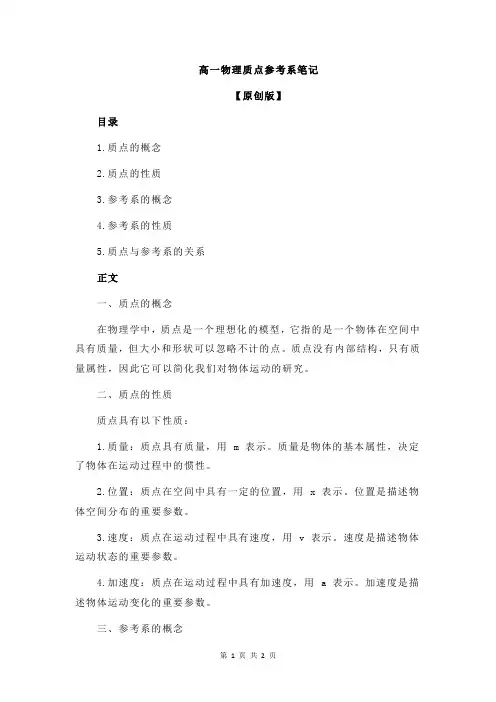 高一物理质点参考系笔记

【原创版】

目录

1.质点的概念

2.质点的性质

3.参考系的概念

4.参考系的性质

5.质点与参考系的关系

正文

一、质点的概念

在物理学中，质点是一个理想化的模型，它指的是一个物体在空间中具有质量，但大小和形状可以忽略不计的点。质点没有内部结构，只有质量属性，因此它可以简化我们对物体运动的研究。

二、质点的性质

质点具有以下性质：

1.质量：质点具有质量，用 m 表示。质量是物体的基本属性，决定了物体在运动过程中的惯性。

2.位置：质点在空间中具有一定的位置，用 x 表示。位置是描述物体空间分布的重要参数。

3.速度：质点在运动过程中具有速度，用 v 表示。速度是描述物体运动状态的重要参数。

4.加速度：质点在运动过程中具有加速度，用 a 表示。加速度是描述物体运动变化的重要参数。

三、参考系的概念

第 1 页 共 2 页